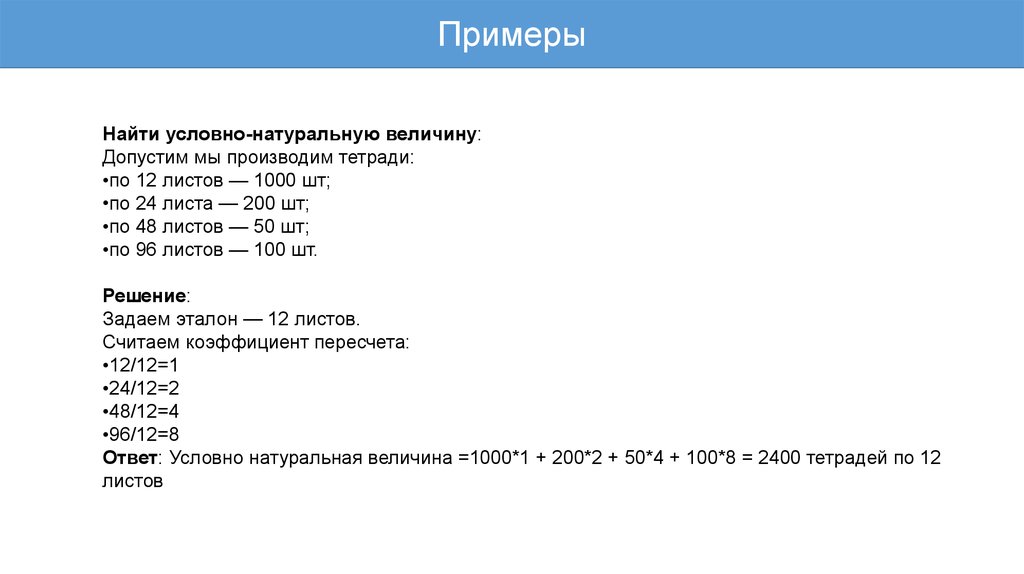 Примеры

Найти условно-натуральную величину:
Допустим мы производим тетради:
•по 12 листов — 1000 шт;
•по 24 листа — 200 шт;
•по 48 листов — 50 шт;
•по 96 листов — 100 шт.

Решение:
Задаем эталон — 12 листов.
Считаем коэффициент пересчета:
•12/12=1
•24/12=2
•48/12=4
•96/12=8
Ответ: Условно натуральная величина =1000*1 + 200*2 + 50*4 + 100*8 = 2400 тетрадей по 12 листов